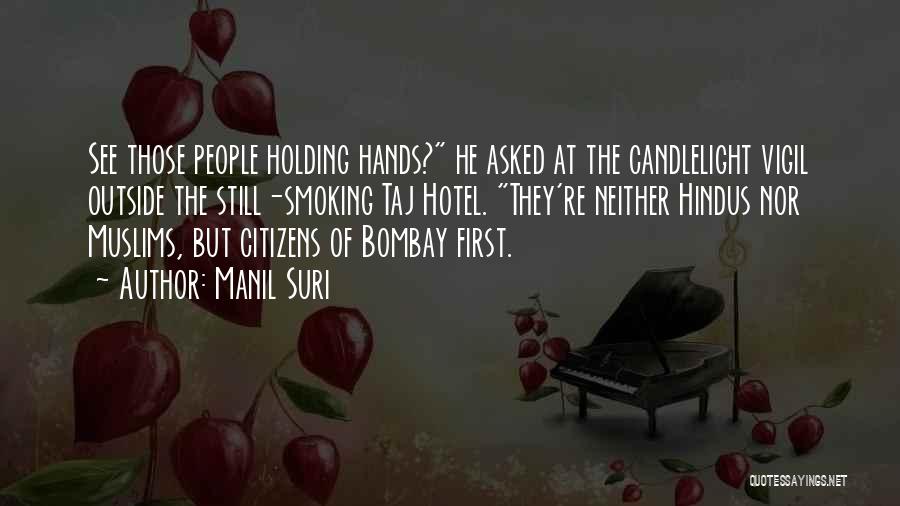 See those people holding hands?" he asked at the candlelight vigil outside the still-smoking Taj Hotel. "They're neither Hindus nor Muslims, but citizens of Bombay first.

- Author: Manil Suri

QUOTESSAYINGS.NET